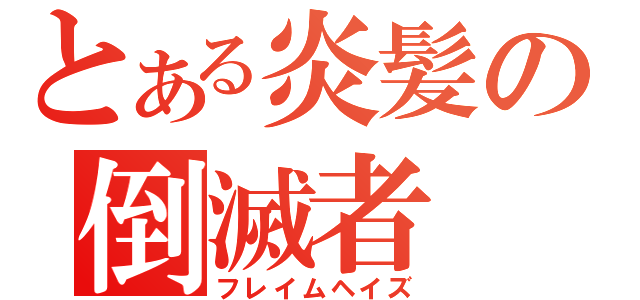 とある炎髪の
倒滅者
フレイムヘイズ